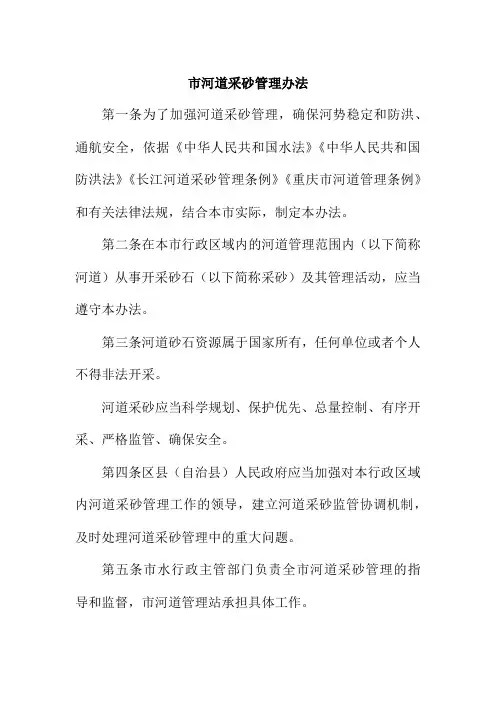 市河道采砂管理办法

第一条为了加强河道采砂管理，确保河势稳定和防洪、通航安全，依据《中华人民共和国水法》《中华人民共和国防洪法》《长江河道采砂管理条例》《重庆市河道管理条例》和有关法律法规，结合本市实际，制定本办法。

第二条在本市行政区域内的河道管理范围内（以下简称河道）从事开采砂石（以下简称采砂）及其管理活动，应当遵守本办法。

第三条河道砂石资源属于国家所有，任何单位或者个人不得非法开采。

河道采砂应当科学规划、保护优先、总量控制、有序开采、严格监管、确保安全。

第四条区县（自治县）人民政府应当加强对本行政区域内河道采砂管理工作的领导，建立河道采砂监管协调机制，及时处理河道采砂管理中的重大问题。

第五条市水行政主管部门负责全市河道采砂管理的指导和监督，市河道管理站承担具体工作。